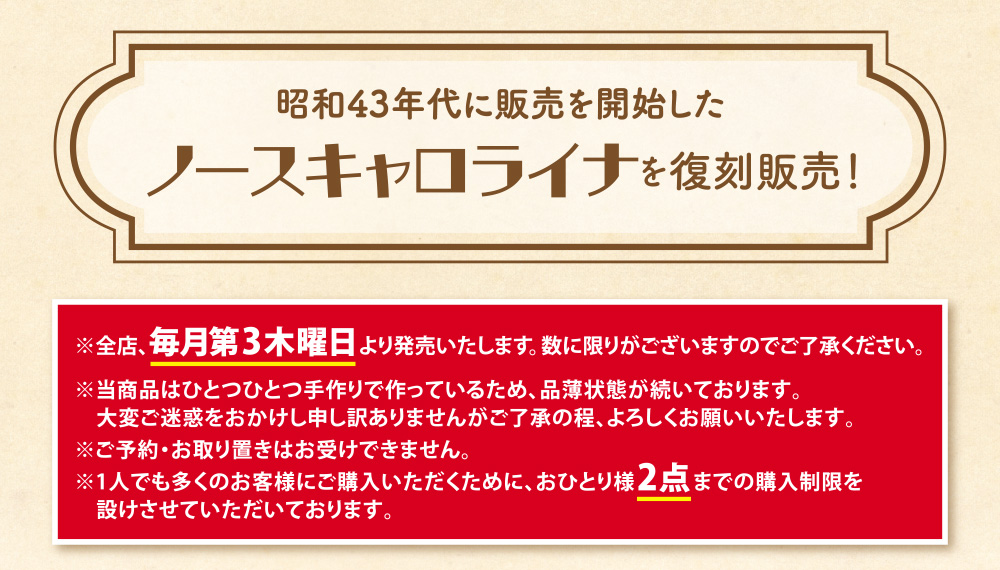 昭和43年代に販売を開始した

ノースキャロライナを復刻販売!

※全店、毎月第3木曜日より発売いたします。数に限りがございますのでご了承ください。

※当商品はひとつひとつ手作りで作っているため、品薄状態が続いております。大変ご迷惑をおかけし申し訳ありませんがご了承の程、よろしくお願いいたします。

※ご予約・お取り置きはお受けできません。

※1人でも多くのお客様にご購入いただくために、おひとり様2点までの購入制限を設けさせていただいております。